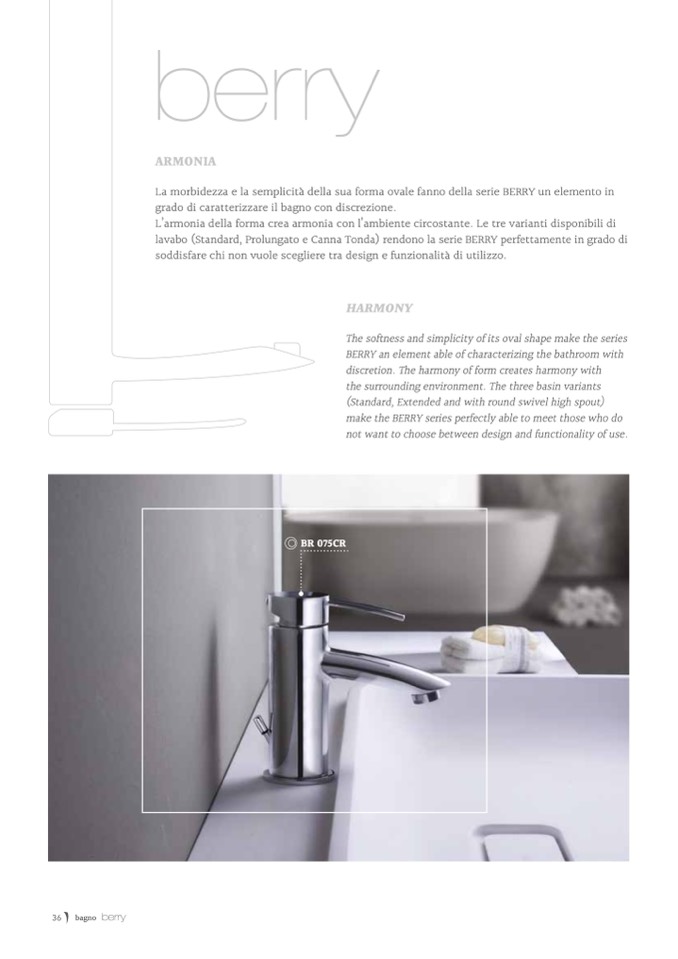 berry

ARMONIA

La morbidezza e la semplicità della sua forma ovale fanno della serie BERRY un elemento in grado di caratterizzare il bagno con discrezione.
L'armonia della forma crea armonia con l'ambiente circostante. Le tre varianti disponibili di lavabo (Standard, Prolungato e Canna Tonda) rendono la serie BERRY perfettamente in grado di soddisfare chi non vuole scegliere tra design e funzionalità di utilizzo.

HARMONY

The softness and simplicity of its oval shape make the series BERRY an element able of characterizing the bathroom with discretion. The harmony of form creates harmony with the surrounding environment. The three basin variants (Standard, Extended and with round swivel high spout) make the BERRY series perfectly able to meet those who do not want to choose between design and functionality of use.

BR 075CR

36 bagno berry